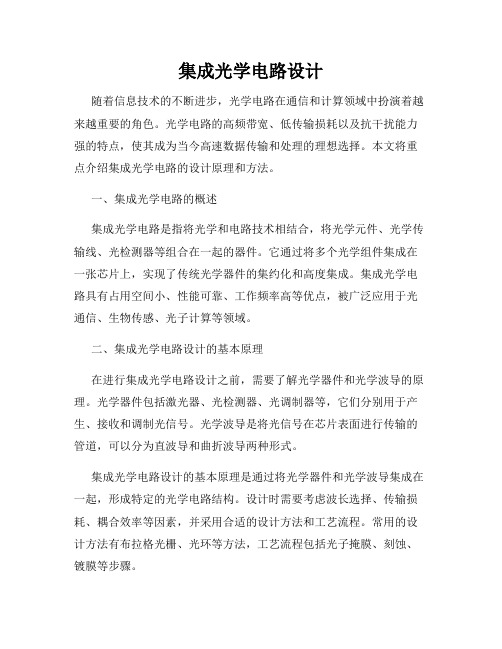 集成光学电路设计

随着信息技术的不断进步，光学电路在通信和计算领域中扮演着越来越重要的角色。光学电路的高频带宽、低传输损耗以及抗干扰能力强的特点，使其成为当今高速数据传输和处理的理想选择。本文将重点介绍集成光学电路的设计原理和方法。

一、集成光学电路的概述

集成光学电路是指将光学和电路技术相结合，将光学元件、光学传输线、光检测器等组合在一起的器件。它通过将多个光学组件集成在一张芯片上，实现了传统光学器件的集约化和高度集成。集成光学电路具有占用空间小、性能可靠、工作频率高等优点，被广泛应用于光通信、生物传感、光子计算等领域。

二、集成光学电路设计的基本原理

在进行集成光学电路设计之前，需要了解光学器件和光学波导的原理。光学器件包括激光器、光检测器、光调制器等，它们分别用于产生、接收和调制光信号。光学波导是将光信号在芯片表面进行传输的管道，可以分为直波导和曲折波导两种形式。

集成光学电路设计的基本原理是通过将光学器件和光学波导集成在一起，形成特定的光学电路结构。设计时需要考虑波长选择、传输损耗、耦合效率等因素，并采用合适的设计方法和工艺流程。常用的设计方法有布拉格光栅、光环等方法，工艺流程包括光子掩膜、刻蚀、镀膜等步骤。